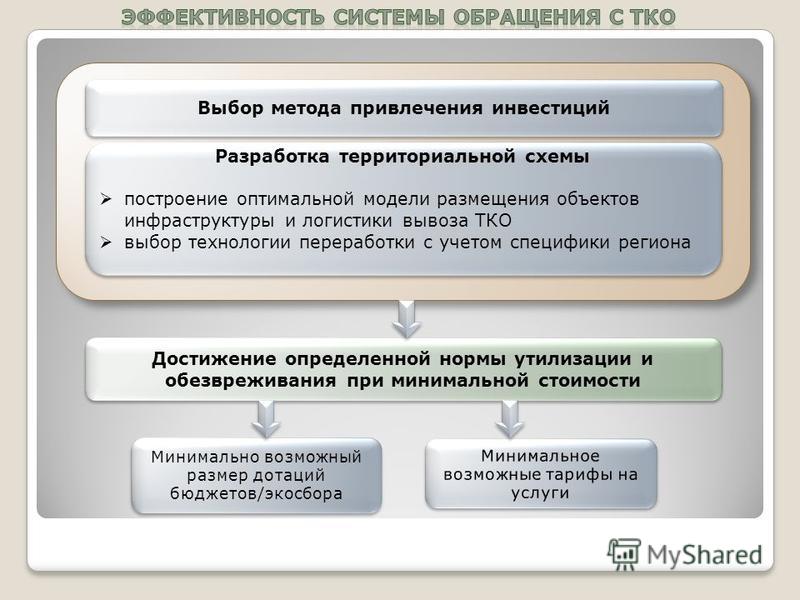 ЭФФЕКТИВНОСТЬ СИСТЕМЫ ОБРАЩЕНИЯ С ТКО

Выбор метода привлечения инвестиций

Разработка территориальной схемы

➢ построение оптимальной модели размещения объектов инфраструктуры и логистики вывоза ТКО
➢ выбор технологии переработки с учетом специфики региона

Достижение определенной нормы утилизации и обезвреживания при минимальной стоимости

Минимально возможный размер дотаций бюджетов/экосбора

Минимальное возможные тарифы на услуги

MyShared